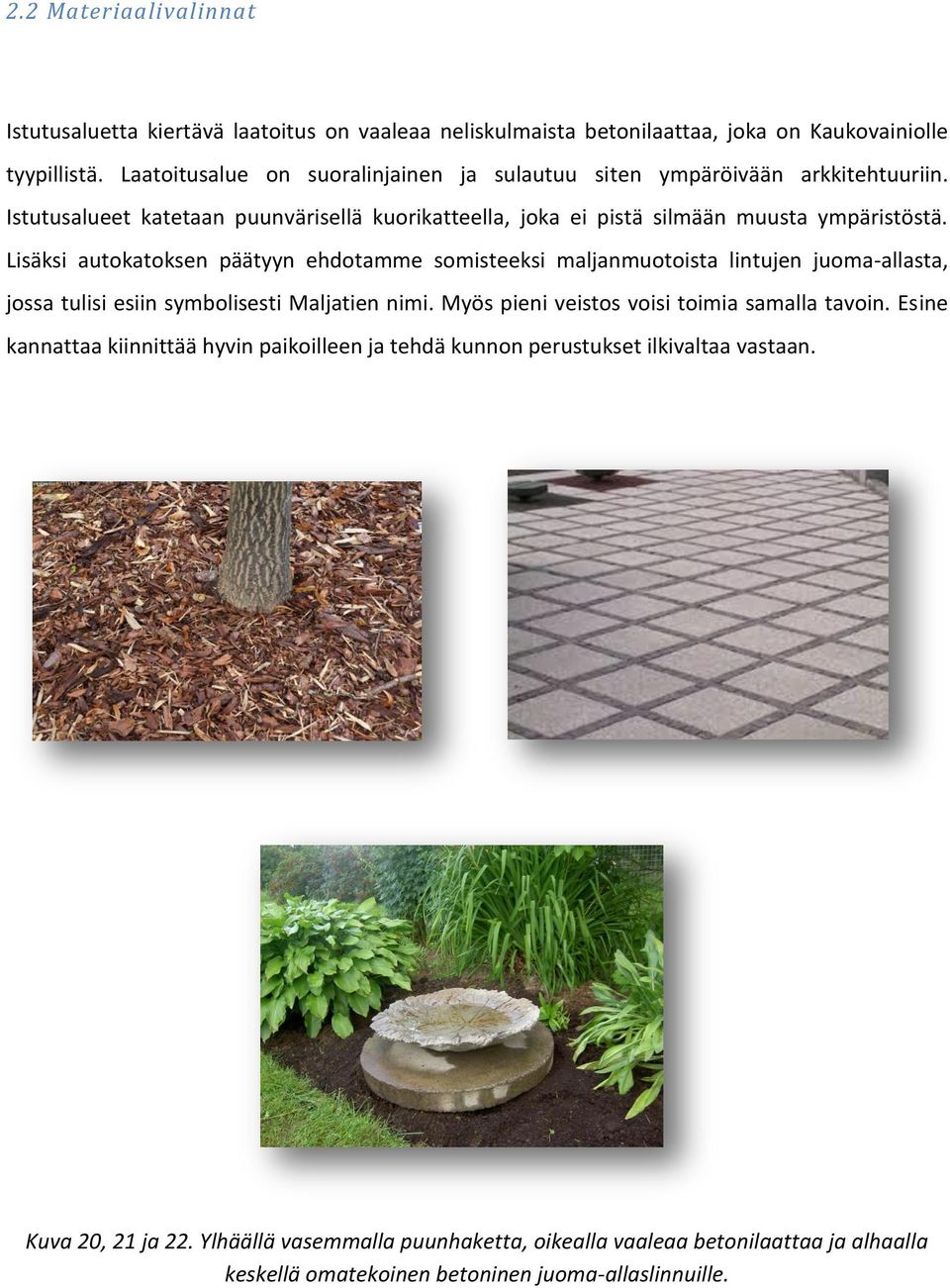 2.2 Materiaalivalinnat

Istutusaluetta kiertävä laatoitus on vaaleaa neliskulmaista betonilaattaa, joka on Kaukovainiolle tyypillistä. Laatoitusalue on suoralinjainen ja sulautuu siten ympäröivään arkkitehtuuriin. Istutusalueet katetaan puunvärisellä kuorikatteella, joka ei pistä silmään muusta ympäristöstä. Lisäksi autokatoksen päätyyn ehdotamme somisteeksi maljanmuotoista lintujen juoma-allasta, jossa tulisi esiin symbolisesti Maljatien nimi. Myös pieni veistos voisi toimia samalla tavoin. Esine kannattaa kiinnittää hyvin paikoilleen ja tehdä kunnon perustukset ilkivaltaa vastaan.

Kuva 20, 21 ja 22. Ylhäällä vasemmalla puunhaketta, oikealla vaaleaa betonilaattaa ja alhaalla keskellä omatekoinen betoninen juoma-allaslinnuille.